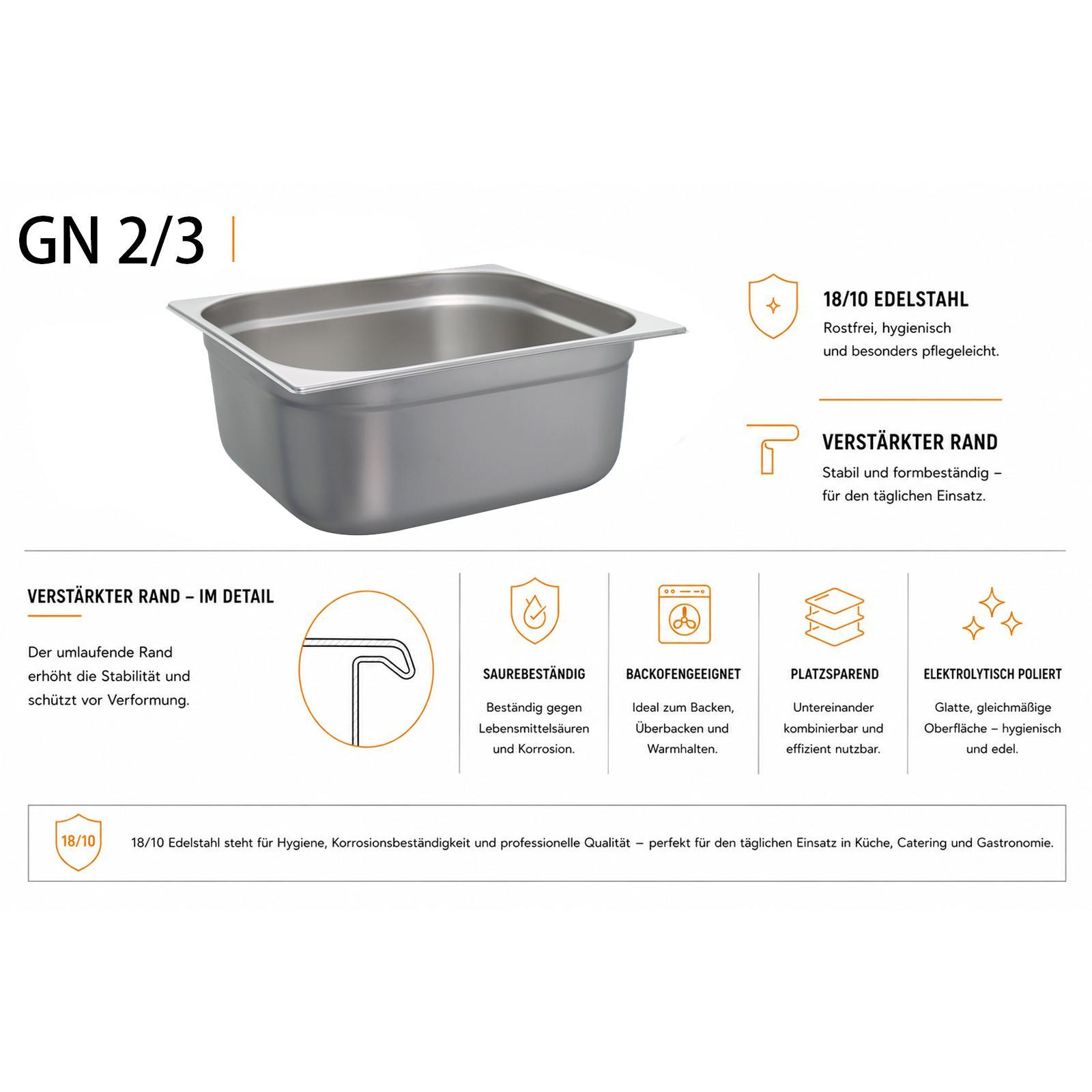 GN 2/3

18/10 EDELSTAHL
Rostfrei, hygienisch und besonders pflegeleicht.

VERSTÄRKTER RAND
Stabil und formbeständig – für den täglichen Einsatz.

VERSTÄRKTER RAND – IM DETAIL

Der umlaufende Rand erhöht die Stabilität und schützt vor Verformung.

SAUREBESTÄNDIG
Beständig gegen Lebensmittelsäuren und Korrosion.

BACKOFENGEEIGNET
Ideal zum Backen, Überbacken und Warmhalten.

PLATZSPAREND
Untereinander kombinierbar und effizient nutzbar.

ELEKTROLYTISCH POLIERT
Glatte, gleichmäßige Oberfläche – hygienisch und edel.

18/10

18/10 Edelstahl steht für Hygiene, Korrosionsbeständigkeit und professionelle Qualität – perfekt für den täglichen Einsatz in Küche, Catering und Gastronomie.